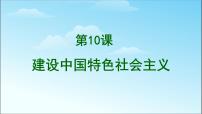 第10课

建设中国特色社会主义